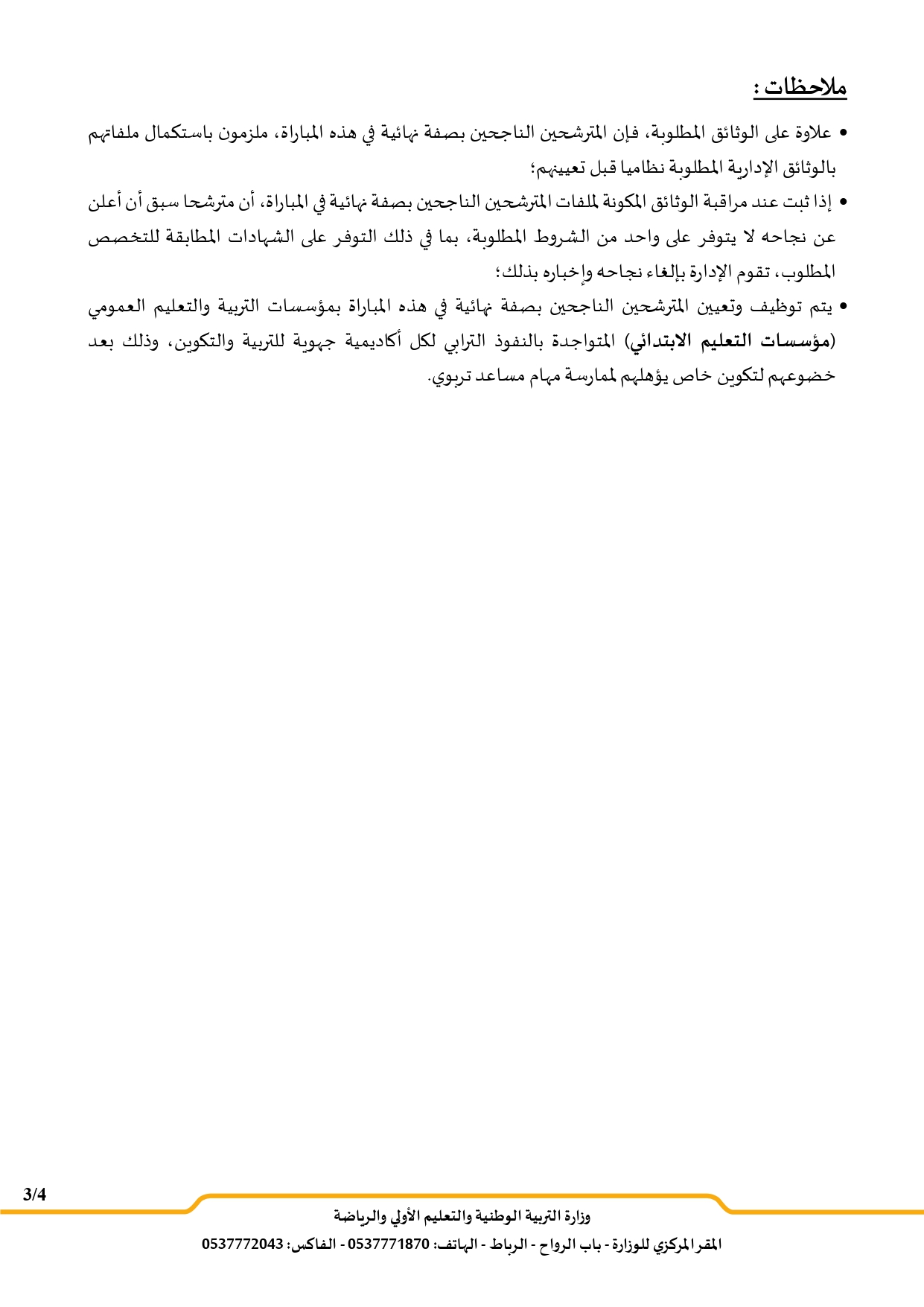 ملاحظات :

• علاوة على الوثائق المطلوبة، فإن المترشحين الناجحين بصفة نهائية في هذه المباراة، ملزمون باستكمال ملفاتهم بالوثائق الإدارية المطلوبة نظاميا قبل تعيينهم؛

• إذا ثبت عند مراقبة الوثائق المكونة لملفات المترشحين الناجحين بصفة نهائية في المباراة، أن مترشحا سبق أن أعلن عن نجاحه لا يتوفر على واحد من الشروط المطلوبة، بما في ذلك التوفر على الشهادات المطابقة للتخصص المطلوب، تقوم الإدارة بإلغاء نجاحه وإخباره بذلك؛

• يتم توظيف وتعيين المترشحين الناجحين بصفة نهائية في هذه المباراة بمؤسسات التربية والتعليم العمومي (مؤسسات التعليم الابتدائي) المتواجدة بالنفوذ الترابي لكل أكاديمية جهوية للتربية والتكوين، وذلك بعد خضوعهم لتكوين خاص يؤهلهم لممارسة مهام مساعد تربوي.

3/4

وزارة التربية الوطنية والتعليم الأولي والرياضة

المقر المركزي للوزارة - باب الرواح - الرباط - الهاتف: 0537771870 - الفاكس: 0537772043